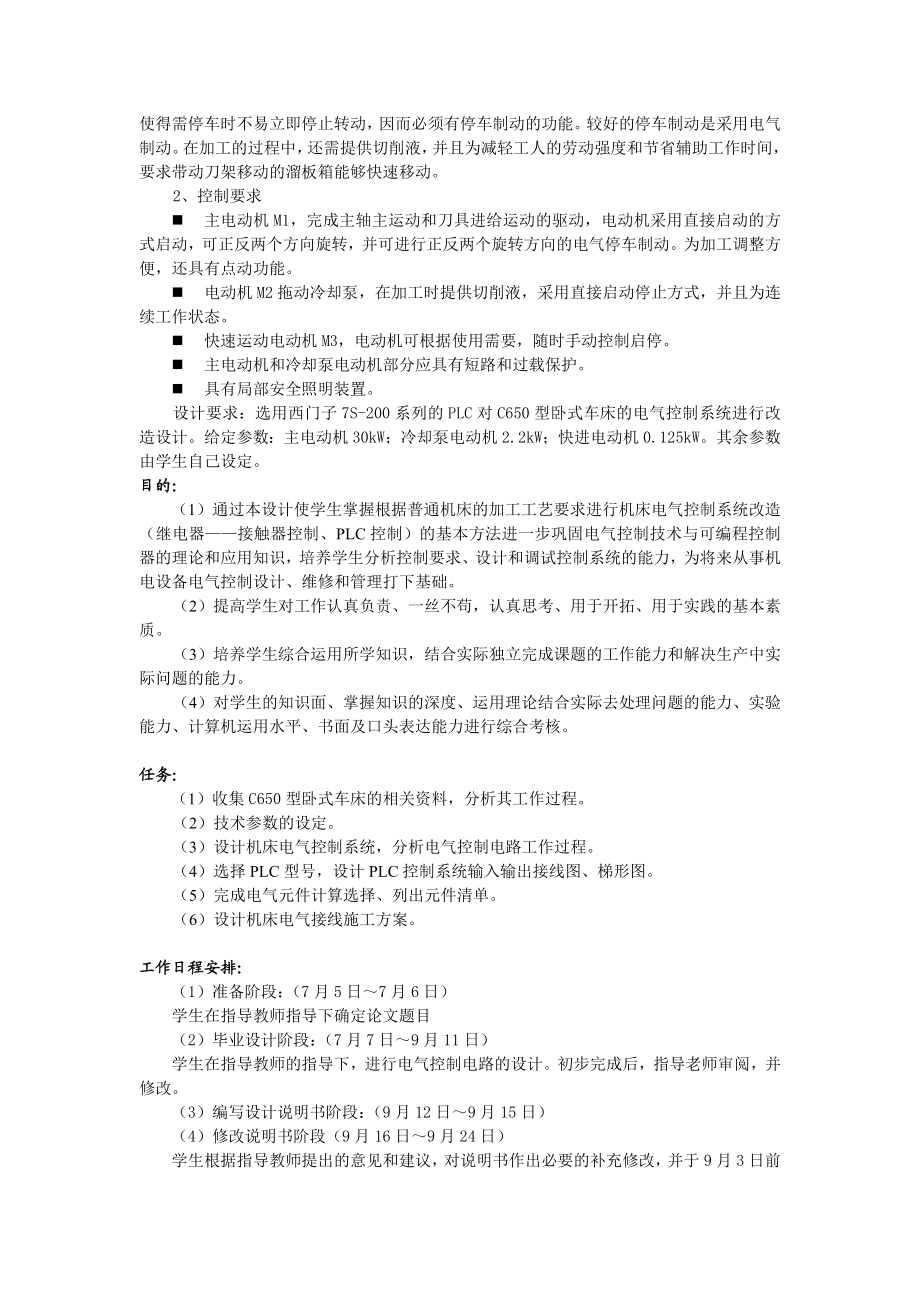 使得需停车时不易立即停止转动，因而必须有停车制动的功能。较好的停车制动是采用电气制动。在加工的过程中，还需提供切削液，并且为减轻工人的劳动强度和节省辅助工作时间，要求带动刀架移动的溜板箱能够快速移动。

2、控制要求

■ 主电动机 M1，完成主轴主运动和刀具进给运动的驱动，电动机采用直接启动的方式启动，可正反两个方向旋转，并可进行正反两个旋转方向的电气停车制动。为加工调整方便，还具有点动功能。

■ 电动机 M2 拖动冷却泵，在加工时提供切削液，采用直接启动停止方式，并且为连续工作状态。

■ 快速运动电动机 M3，电动机可根据使用需要，随时手动控制启停。

■ 主电动机和冷却泵电动机部分应具有短路和过载保护。

■ 具有局部安全照明装置。

设计要求：选用西门子 7S-200 系列的 PLC 对 C650 型卧式车床的电气控制系统进行改造设计。给定参数：主电动机 30kW；冷却泵电动机 2.2kW；快进电动机 0.125kW。其余参数由学生自己设定。

目的：

（1）通过本设计使学生掌握根据普通机床的加工工艺要求进行机床电气控制系统改造（继电器——接触器控制、PLC 控制）的基本方法进一步巩固电气控制技术与可编程控制器的理论和应用知识，培养学生分析控制要求、设计和调试控制系统的能力，为将来从事机电设备电气控制设计、维修和管理打下基础。

（2）提高学生对工作认真负责、一丝不苟，认真思考、用于开拓、用于实践的基本素质。

（3）培养学生综合运用所学知识，结合实际独立完成课题的工作能力和解决生产中实际问题的能力。

（4）对学生的知识面、掌握知识的深度、运用理论结合实际去处理问题的能力、实验能力、计算机运用水平、书面及口头表达能力进行综合考核。

任务：

（1）收集 C650 型卧式车床的相关资料，分析其工作过程。
（2）技术参数的设定。
（3）设计机床电气控制系统，分析电气控制电路工作过程。
（4）选择 PLC 型号，设计 PLC 控制系统输入输出接线图、梯形图。
（5）完成电气元件计算选择、列出元件清单。
（6）设计机床电气接线施工方案。

工作日程安排：

（1）准备阶段：（7 月 5 日～7 月 6 日）
学生在指导教师指导下确定论文题目
（2）毕业设计阶段：（7 月 7 日～9 月 11 日）
学生在指导教师的指导下，进行电气控制电路的设计。初步完成后，指导老师审阅，并修改。
（3）编写设计说明书阶段：（9 月 12 日～9 月 15 日）
（4）修改说明书阶段（9 月 16 日～9 月 24 日）
学生根据指导教师提出的意见和建议，对说明书作出必要的补充修改，并于 9 月 3 日前